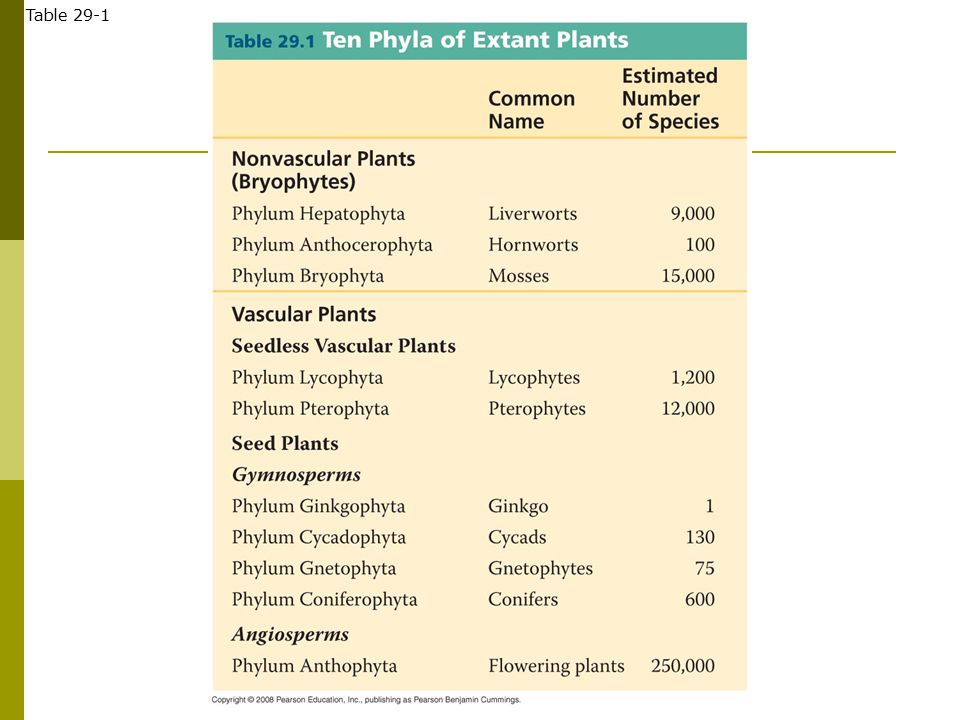 Table 29-1

Table 29.1 Ten Phyla of Extant Plants

| | Common Name | Estimated Number of Species |
|---|---|---|
| **Nonvascular Plants (Bryophytes)** | | |
| Phylum Hepatophyta | Liverworts | 9,000 |
| Phylum Anthocerophyta | Hornworts | 100 |
| Phylum Bryophyta | Mosses | 15,000 |
| **Vascular Plants** | | |
| **Seedless Vascular Plants** | | |
| Phylum Lycophyta | Lycophytes | 1,200 |
| Phylum Pterophyta | Pterophytes | 12,000 |
| **Seed Plants** | | |
| ***Gymnosperms*** | | |
| Phylum Ginkgophyta | Ginkgo | 1 |
| Phylum Cycadophyta | Cycads | 130 |
| Phylum Gnetophyta | Gnetophytes | 75 |
| Phylum Coniferophyta | Conifers | 600 |
| ***Angiosperms*** | | |
| Phylum Anthophyta | Flowering plants | 250,000 |

Copyright © 2008 Pearson Education, Inc., publishing as Pearson Benjamin Cummings.